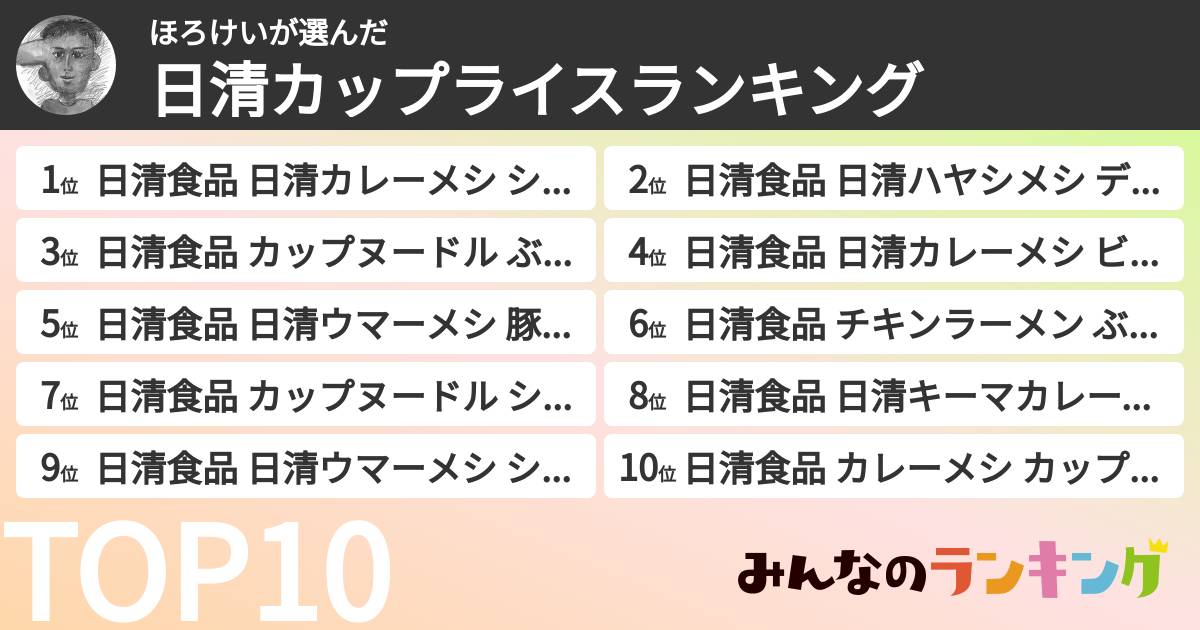 ほろけいが選んだ
日清カップライスランキング

1位 日清食品 日清カレーメシ シ…

2位 日清食品 日清ハヤシメシ デ…

3位 日清食品 カップヌードル ぶ…

4位 日清食品 日清カレーメシ ビ…

5位 日清食品 日清ウマーメシ 豚…

6位 日清食品 チキンラーメン ぶ…

7位 日清食品 カップヌードル シ…

8位 日清食品 日清キーマカレー…

9位 日清食品 日清ウマーメシ シ…

10位 日清食品 カレーメシ カップ…

TOP10

みんなのランキング